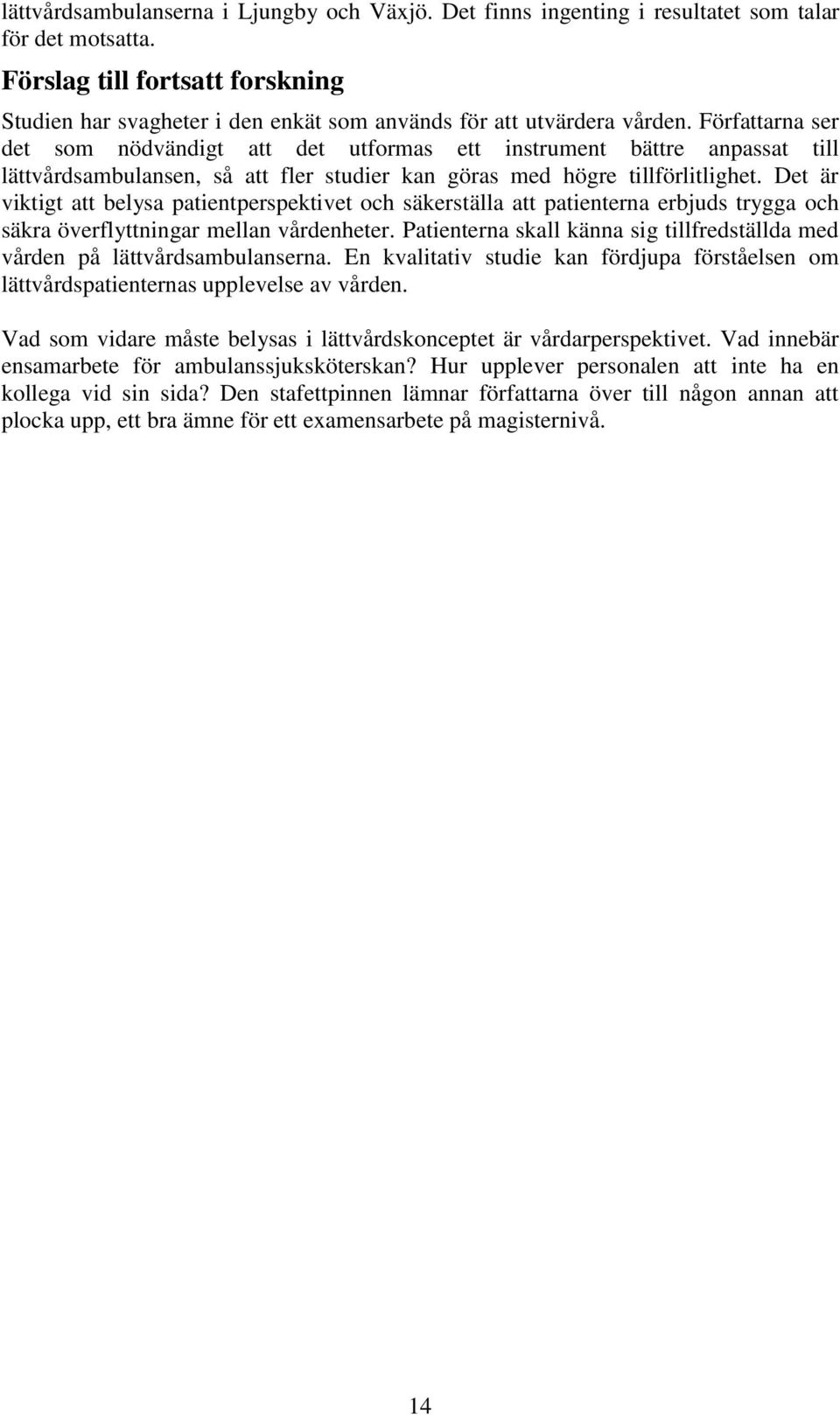 lättvårdsambulanserna i Ljungby och Växjö. Det finns ingenting i resultatet som talar för det motsatta.

Förslag till fortsatt forskning

Studien har svagheter i den enkät som används för att utvärdera vården. Författarna ser det som nödvändigt att det utformas ett instrument bättre anpassat till lättvårdsambulansen, så att fler studier kan göras med högre tillförlitlighet. Det är viktigt att belysa patientperspektivet och säkerställa att patienterna erbjuds trygga och säkra överflyttningar mellan vårdenheter. Patienterna skall känna sig tillfredställda med vården på lättvårdsambulanserna. En kvalitativ studie kan fördjupa förståelsen om lättvårdspatienternas upplevelse av vården.

Vad som vidare måste belysas i lättvårdskonceptet är vårdarperspektivet. Vad innebär ensamarbete för ambulanssjuksköterskan? Hur upplever personalen att inte ha en kollega vid sin sida? Den stafettpinnen lämnar författarna över till någon annan att plocka upp, ett bra ämne för ett examensarbete på magisternivå.

14